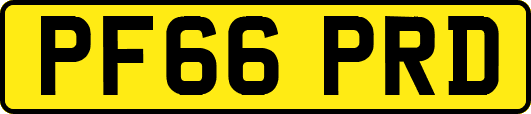 PF66 PRD